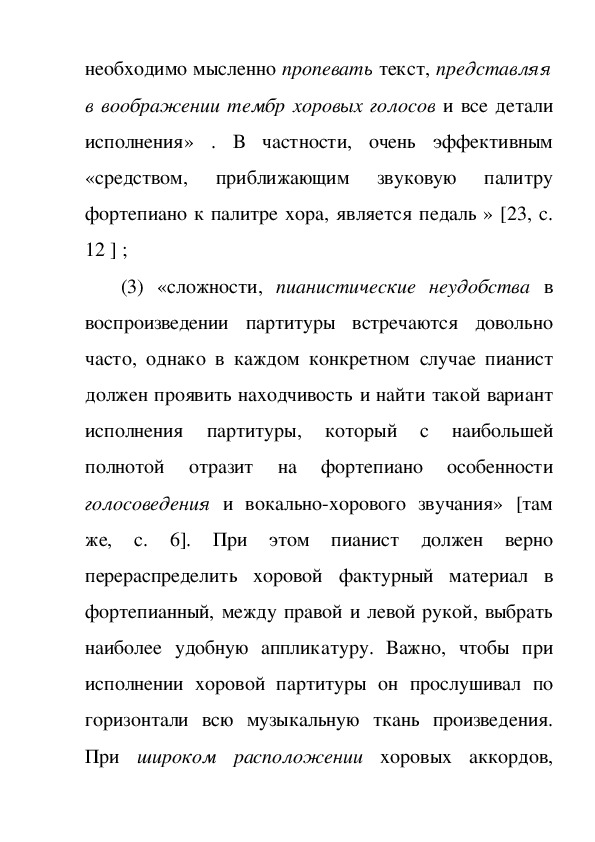 необходимо мысленно пропевать текст, представляя в воображении тембр хоровых голосов и все детали исполнения» . В частности, очень эффективным «средством, приближающим звуковую палитру фортепиано к палитре хора, является педаль » [23, с. 12 ] ;

(3) «сложности, пианистические неудобства в воспроизведении партитуры встречаются довольно часто, однако в каждом конкретном случае пианист должен проявить находчивость и найти такой вариант исполнения партитуры, который с наибольшей полнотой отразит на фортепиано особенности голосоведения и вокально-хорового звучания» [там же, с. 6]. При этом пианист должен верно перераспределить хоровой фактурный материал в фортепианный, между правой и левой рукой, выбрать наиболее удобную аппликатуру. Важно, чтобы при исполнении хоровой партитуры он прослушивал по горизонтали всю музыкальную ткань произведения. При широком расположении хоровых аккордов,